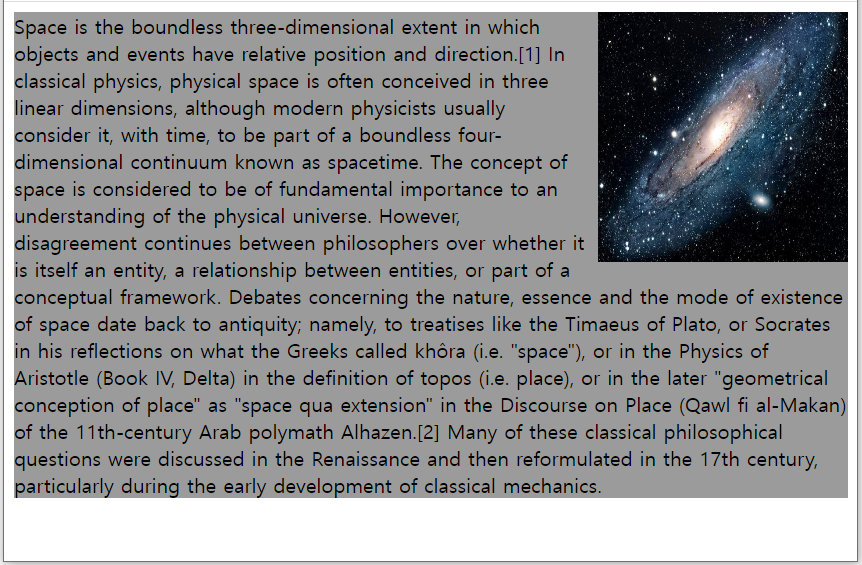 Space is the boundless three-dimensional extent in which objects and events have relative position and direction.[1] In classical physics, physical space is often conceived in three linear dimensions, although modern physicists usually consider it, with time, to be part of a boundless four-dimensional continuum known as spacetime. The concept of space is considered to be of fundamental importance to an understanding of the physical universe. However, disagreement continues between philosophers over whether it is itself an entity, a relationship between entities, or part of a conceptual framework. Debates concerning the nature, essence and the mode of existence of space date back to antiquity; namely, to treatises like the Timaeus of Plato, or Socrates in his reflections on what the Greeks called khôra (i.e. "space"), or in the Physics of Aristotle (Book IV, Delta) in the definition of topos (i.e. place), or in the later "geometrical conception of place" as "space qua extension" in the Discourse on Place (Qawl fi al-Makan) of the 11th-century Arab polymath Alhazen.[2] Many of these classical philosophical questions were discussed in the Renaissance and then reformulated in the 17th century, particularly during the early development of classical mechanics.